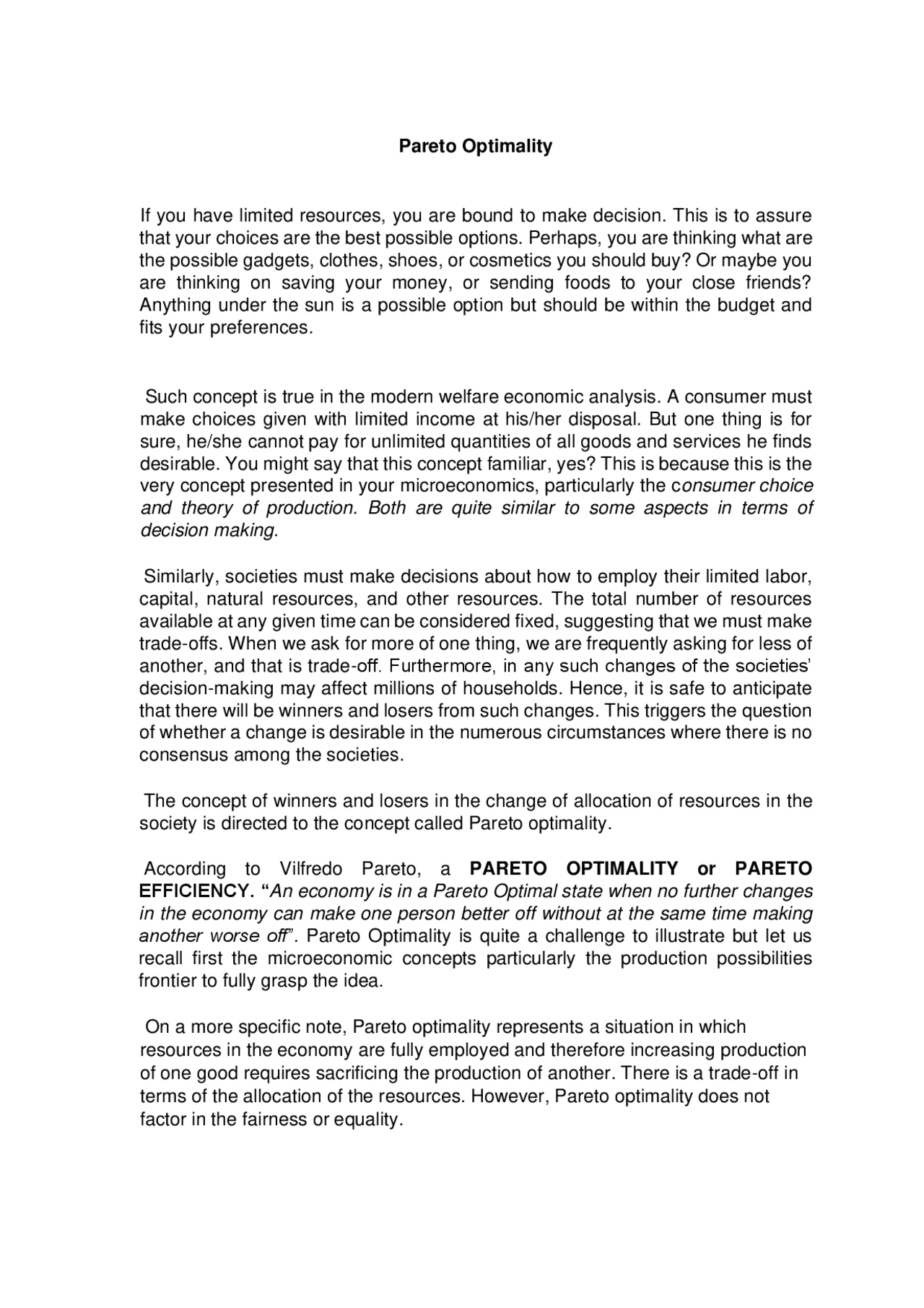 Pareto Optimality

If you have limited resources, you are bound to make decision. This is to assure that your choices are the best possible options. Perhaps, you are thinking what are the possible gadgets, clothes, shoes, or cosmetics you should buy? Or maybe you are thinking on saving your money, or sending foods to your close friends? Anything under the sun is a possible option but should be within the budget and fits your preferences.

Such concept is true in the modern welfare economic analysis. A consumer must make choices given with limited income at his/her disposal. But one thing is for sure, he/she cannot pay for unlimited quantities of all goods and services he finds desirable. You might say that this concept familiar, yes? This is because this is the very concept presented in your microeconomics, particularly the consumer choice and theory of production. Both are quite similar to some aspects in terms of decision making.

Similarly, societies must make decisions about how to employ their limited labor, capital, natural resources, and other resources. The total number of resources available at any given time can be considered fixed, suggesting that we must make trade-offs. When we ask for more of one thing, we are frequently asking for less of another, and that is trade-off. Furthermore, in any such changes of the societies' decision-making may affect millions of households. Hence, it is safe to anticipate that there will be winners and losers from such changes. This triggers the question of whether a change is desirable in the numerous circumstances where there is no consensus among the societies.

The concept of winners and losers in the change of allocation of resources in the society is directed to the concept called Pareto optimality.

According to Vilfredo Pareto, a PARETO OPTIMALITY or PARETO EFFICIENCY. "An economy is in a Pareto Optimal state when no further changes in the economy can make one person better off without at the same time making another worse off". Pareto Optimality is quite a challenge to illustrate but let us recall first the microeconomic concepts particularly the production possibilities frontier to fully grasp the idea.

On a more specific note, Pareto optimality represents a situation in which resources in the economy are fully employed and therefore increasing production of one good requires sacrificing the production of another. There is a trade-off in terms of the allocation of the resources. However, Pareto optimality does not factor in the fairness or equality.